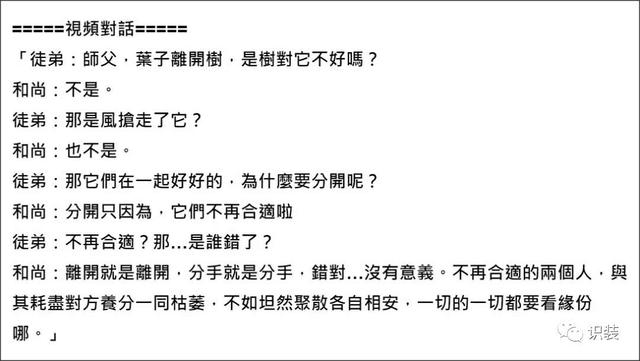 =====視頻對話=====

「徒弟：師父，葉子離開樹，是樹對它不好嗎？

和尚：不是。

徒弟：那是風搶走了它？

和尚：也不是。

徒弟：那它們在一起好好的，為什麼要分開呢？

和尚：分開只因為，它們不再合適啦

徒弟：不再合適？那...是誰錯了？

和尚：離開就是離開，分手就是分手，錯對...沒有意義。不再合適的兩個人，與其耗盡對方養分一同枯萎，不如坦然聚散各自相安，一切的一切都要看緣份哪。」

识装